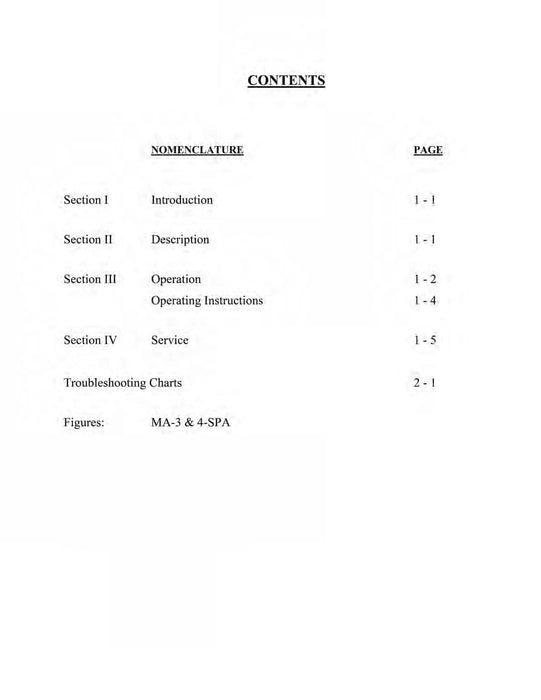 CONTENTS

| | NOMENCLATURE | PAGE |
|---|---|---|
| Section I | Introduction | 1 - 1 |
| Section II | Description | 1 - 1 |
| Section III | Operation | 1 - 2 |
| | Operating Instructions | 1 - 4 |
| Section IV | Service | 1 - 5 |
| Troubleshooting Charts | | 2 - 1 |
| Figures: | MA-3 & 4-SPA | |